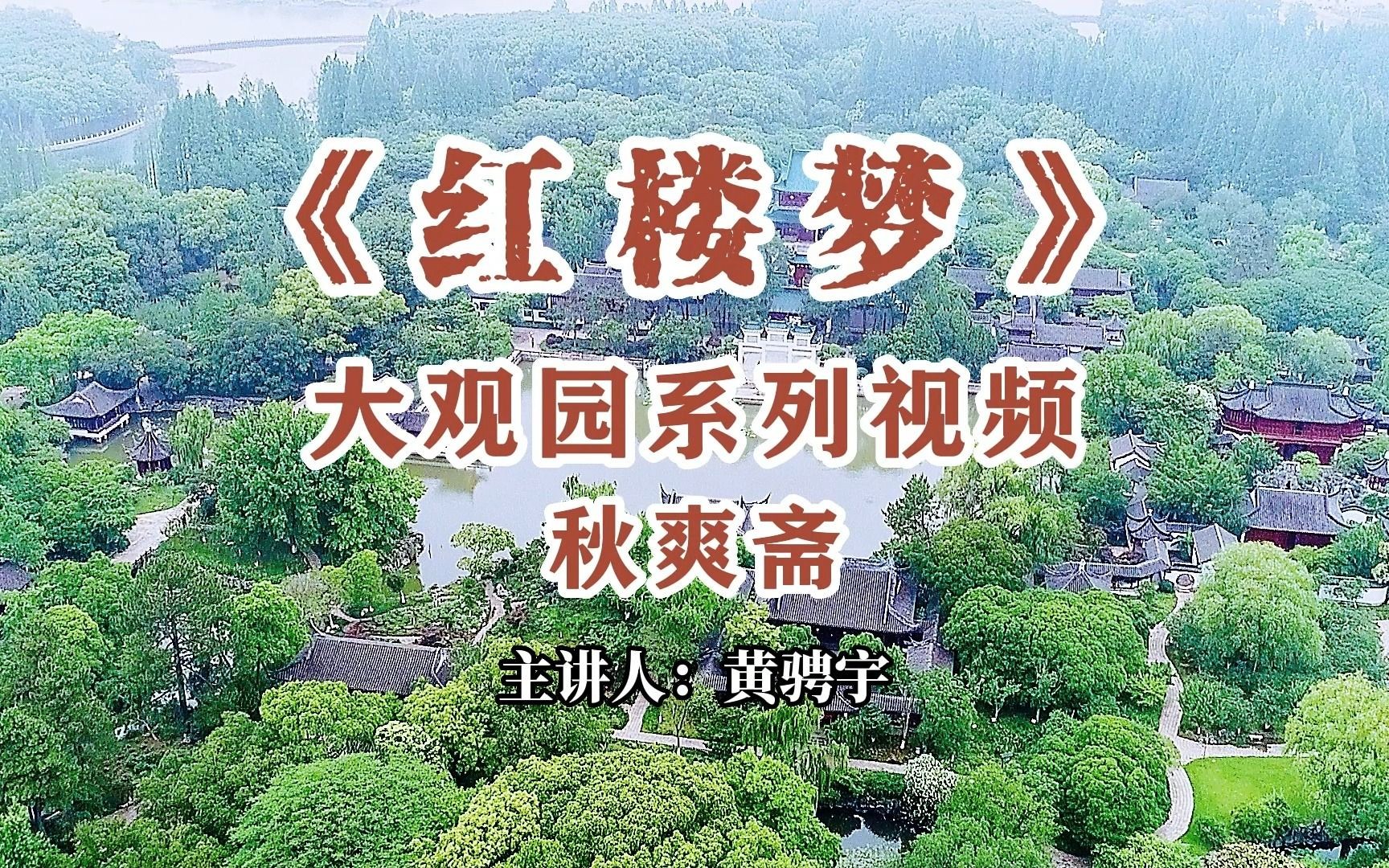 《红楼梦》

大观园系列视频

秋爽斋

主讲人：黄骋宇